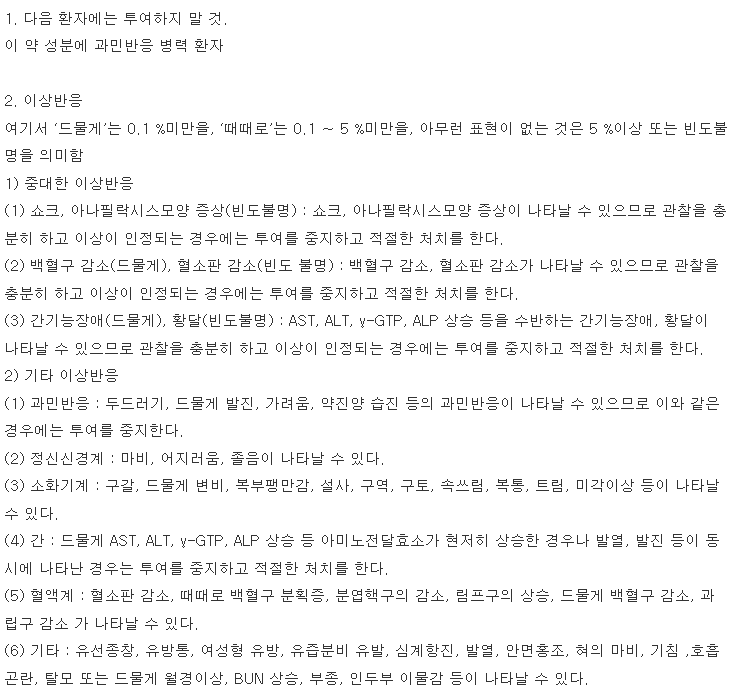 1. 다음 환자에는 투여하지 말 것.
이 약 성분에 과민반응 병력 환자

2. 이상반응
여기서 '드물게'는 0.1 %미만을, '때때로'는 0.1 ~ 5 %미만을, 아무런 표현이 없는 것은 5 %이상 또는 빈도불명을 의미함
1) 중대한 이상반응
(1) 쇼크, 아나필락시스모양 증상(빈도불명) : 쇼크, 아나필락시스모양 증상이 나타날 수 있으므로 관찰을 충분히 하고 이상이 인정되는 경우에는 투여를 중지하고 적절한 처치를 한다.
(2) 백혈구 감소(드물게), 혈소판 감소(빈도 불명) : 백혈구 감소, 혈소판 감소가 나타날 수 있으므로 관찰을 충분히 하고 이상이 인정되는 경우에는 투여를 중지하고 적절한 처치를 한다.
(3) 간기능장애(드물게), 황달(빈도불명) : AST, ALT, γ-GTP, ALP 상승 등을 수반하는 간기능장애, 황달이 나타날 수 있으므로 관찰을 충분히 하고 이상이 인정되는 경우에는 투여를 중지하고 적절한 처치를 한다.
2) 기타 이상반응
(1) 과민반응 : 두드러기, 드물게 발진, 가려움, 약진양 습진 등의 과민반응이 나타날 수 있으므로 이와 같은 경우에는 투여를 중지한다.
(2) 정신신경계 : 마비, 어지러움, 졸음이 나타날 수 있다.
(3) 소화기계 : 구갈, 드물게 변비, 복부팽만감, 설사, 구역, 구토, 속쓰림, 복통, 트림, 미각이상 등이 나타날 수 있다.
(4) 간 : 드물게 AST, ALT, γ-GTP, ALP 상승 등 아미노전달효소가 현저히 상승한 경우나 발열, 발진 등이 동시에 나타난 경우는 투여를 중지하고 적절한 처치를 한다.
(5) 혈액계 : 혈소판 감소, 때때로 백혈구 분획증, 분엽핵구의 감소, 림프구의 상승, 드물게 백혈구 감소, 과립구 감소 가 나타날 수 있다.
(6) 기타 : 유선종창, 유방통, 여성형 유방, 유즙분비 유발, 심계항진, 발열, 안면홍조, 혀의 마비, 기침 ,호흡곤란, 탈모 또는 드물게 월경이상, BUN 상승, 부종, 인두부 이물감 등이 나타날 수 있다.